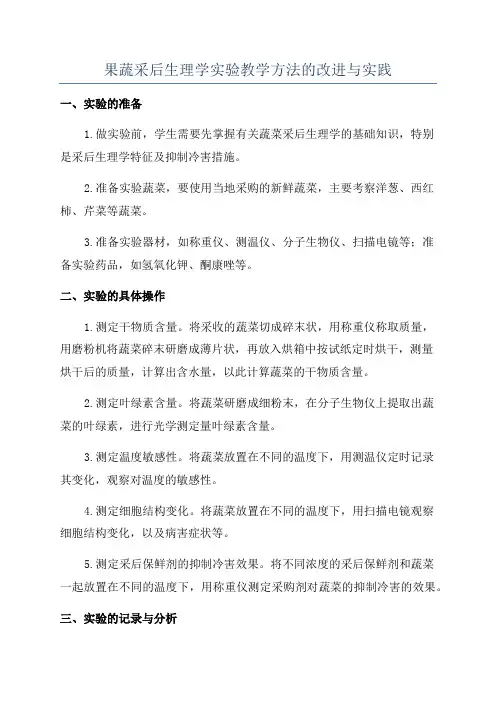 果蔬采后生理学实验教学方法的改进与实践

一、实验的准备

1.做实验前，学生需要先掌握有关蔬菜采后生理学的基础知识，特别是采后生理学特征及抑制冷害措施。

2.准备实验蔬菜，要使用当地采购的新鲜蔬菜，主要考察洋葱、西红柿、芹菜等蔬菜。

3.准备实验器材，如称重仪、测温仪、分子生物仪、扫描电镜等；准备实验药品，如氢氧化钾、酮康唑等。

二、实验的具体操作

1.测定干物质含量。将采收的蔬菜切成碎末状，用称重仪称取质量，用磨粉机将蔬菜碎末研磨成薄片状，再放入烘箱中按试纸定时烘干，测量烘干后的质量，计算出含水量，以此计算蔬菜的干物质含量。

2.测定叶绿素含量。将蔬菜研磨成细粉末，在分子生物仪上提取出蔬菜的叶绿素，进行光学测定量叶绿素含量。

3.测定温度敏感性。将蔬菜放置在不同的温度下，用测温仪定时记录其变化，观察对温度的敏感性。

4.测定细胞结构变化。将蔬菜放置在不同的温度下，用扫描电镜观察细胞结构变化，以及病害症状等。

5.测定采后保鲜剂的抑制冷害效果。将不同浓度的采后保鲜剂和蔬菜一起放置在不同的温度下，用称重仪测定采购剂对蔬菜的抑制冷害的效果。

三、实验的记录与分析